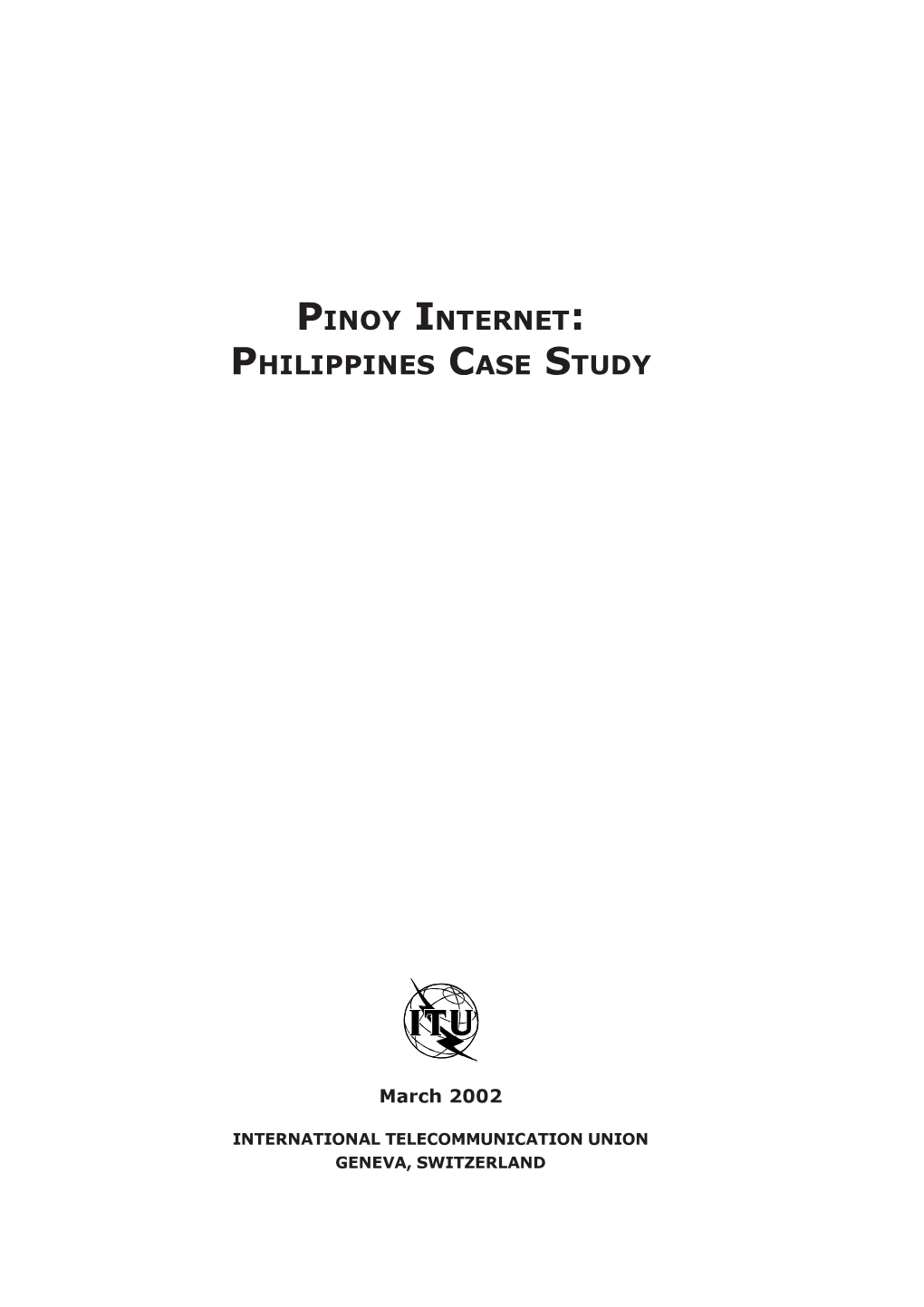 PINOY INTERNET:
PHILIPPINES CASE STUDY

ITU

March 2002

INTERNATIONAL TELECOMMUNICATION UNION
GENEVA, SWITZERLAND